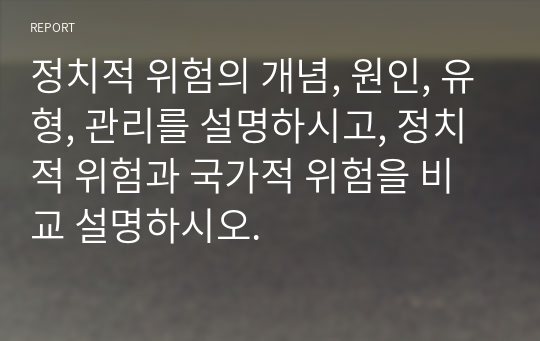 REPORT

정치적 위험의 개념, 원인, 유형, 관리를 설명하시고, 정치적 위험과 국가적 위험을 비교 설명하시오.